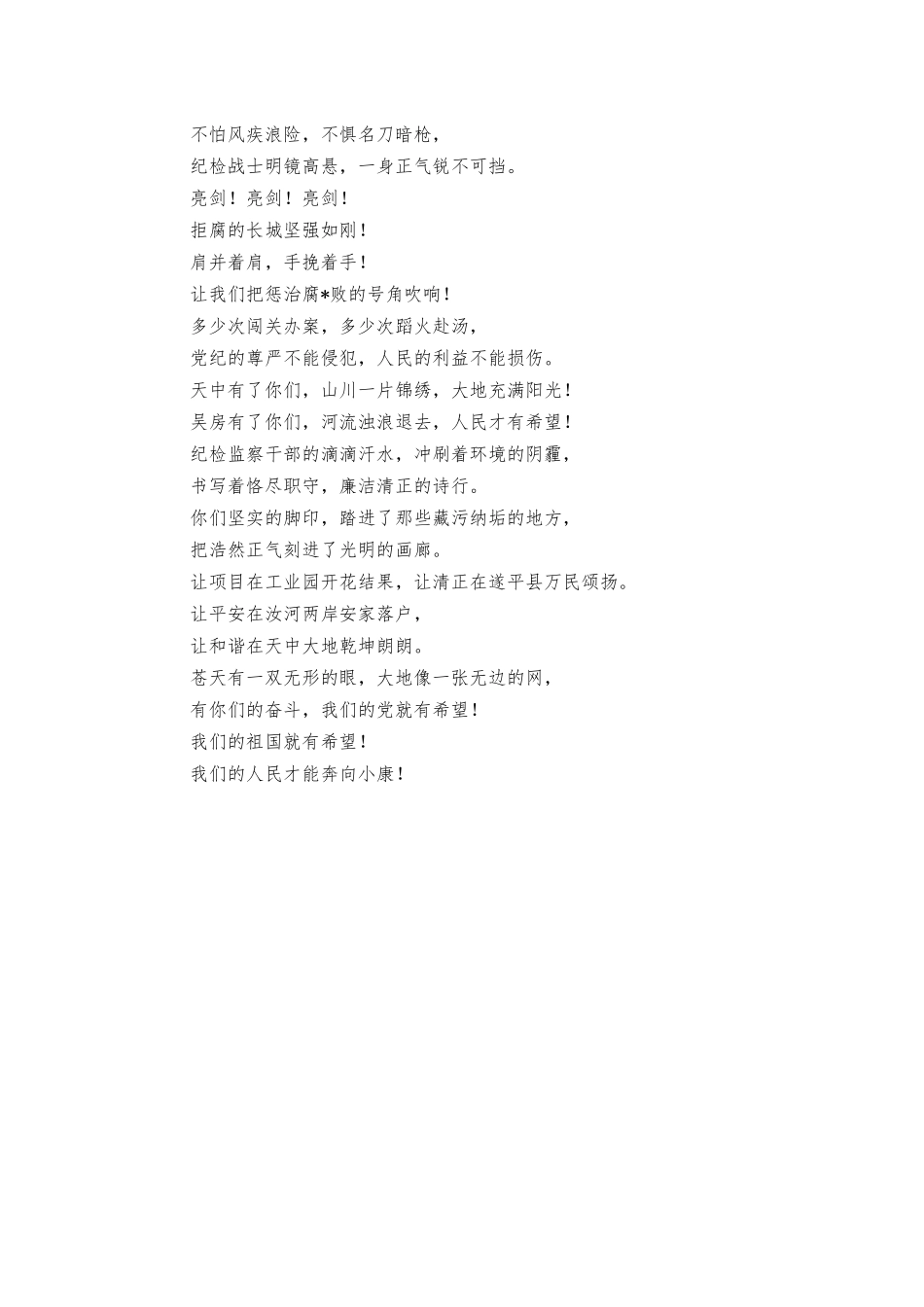 不怕风疾浪险，不惧名刀暗枪，
纪检战士明镜高悬，一身正气锐不可挡。
亮剑！亮剑！亮剑！
拒腐的长城坚强如刚！
肩并着肩，手挽着手！
让我们把惩治腐*败的号角吹响！
多少次闯关办案，多少次蹈火赴汤，
党纪的尊严不能侵犯，人民的利益不能损伤。
天中有了你们，山川一片锦绣，大地充满阳光！
吴房有了你们，河流浊浪退去，人民才有希望！
纪检监察干部的滴滴汗水，冲刷着环境的阴霾，
书写着恪尽职守，廉洁清正的诗行。
你们坚实的脚印，踏进了那些藏污纳垢的地方，
把浩然正气刻进了光明的画廊。
让项目在工业园开花结果，让清正在遂平县万民颂扬。
让平安在汝河两岸安家落户，
让和谐在天中大地乾坤朗朗。
苍天有一双无形的眼，大地像一张无边的网，
有你们的奋斗，我们的党就有希望！
我们的祖国就有希望！
我们的人民才能奔向小康！